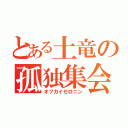 とある土竜の
孤独集会
オフカイゼロニン